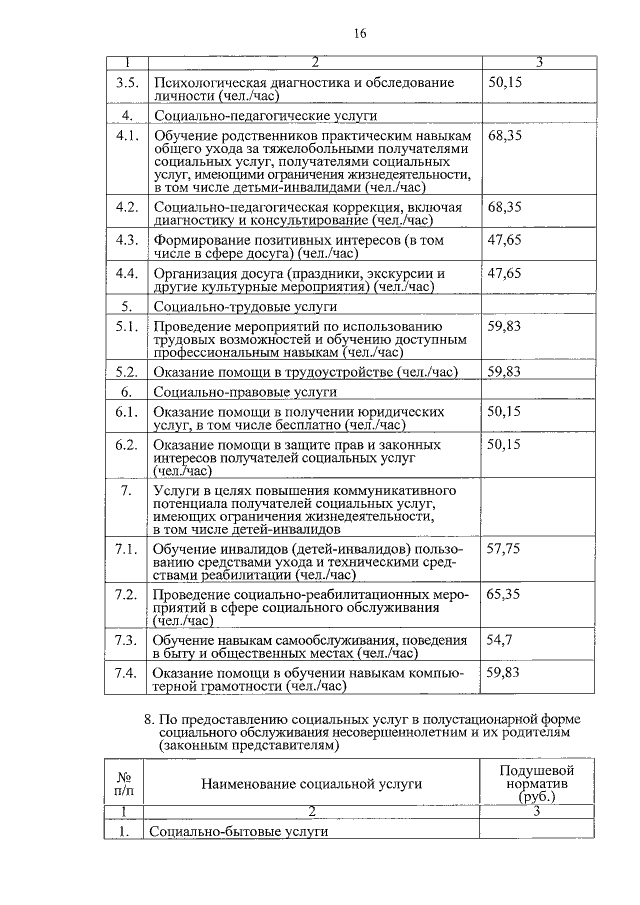 16

| 1 | 2 | 3 |
|---|---|---|
| 3.5. | Психологическая диагностика и обследование личности (чел./час) | 50,15 |
| 4. | Социально-педагогические услуги | |
| 4.1. | Обучение родственников практическим навыкам общего ухода за тяжелобольными получателями социальных услуг, получателями социальных услуг, имеющими ограничения жизнедеятельности, в том числе детьми-инвалидами (чел./час) | 68,35 |
| 4.2. | Социально-педагогическая коррекция, включая диагностику и консультирование (чел./час) | 68,35 |
| 4.3. | Формирование позитивных интересов (в том числе в сфере досуга) (чел./час) | 47,65 |
| 4.4. | Организация досуга (праздники, экскурсии и другие культурные мероприятия) (чел./час) | 47,65 |
| 5. | Социально-трудовые услуги | |
| 5.1. | Проведение мероприятий по использованию трудовых возможностей и обучению доступным профессиональным навыкам (чел./час) | 59,83 |
| 5.2. | Оказание помощи в трудоустройстве (чел./час) | 59,83 |
| 6. | Социально-правовые услуги | |
| 6.1. | Оказание помощи в получении юридических услуг, в том числе бесплатно (чел./час) | 50,15 |
| 6.2. | Оказание помощи в защите прав и законных интересов получателей социальных услуг (чел./час) | 50,15 |
| 7. | Услуги в целях повышения коммуникативного потенциала получателей социальных услуг, имеющих ограничения жизнедеятельности, в том числе детей-инвалидов | |
| 7.1. | Обучение инвалидов (детей-инвалидов) пользованию средствами ухода и техническими средствами реабилитации (чел./час) | 57,75 |
| 7.2. | Проведение социально-реабилитационных мероприятий в сфере социального обслуживания (чел./час) | 65,35 |
| 7.3. | Обучение навыкам самообслуживания, поведения в быту и общественных местах (чел./час) | 54,7 |
| 7.4. | Оказание помощи в обучении навыкам компьютерной грамотности (чел./час) | 59,83 |

8. По предоставлению социальных услуг в полустационарной форме социального обслуживания несовершеннолетним и их родителям (законным представителям)

| № п/п | Наименование социальной услуги | Подушевой норматив (руб.) |
|---|---|---|
| 1 | 2 | 3 |
| 1. | Социально-бытовые услуги | |